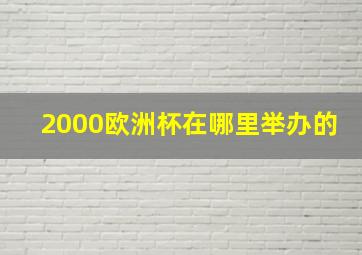 2000欧洲杯在哪里举办的